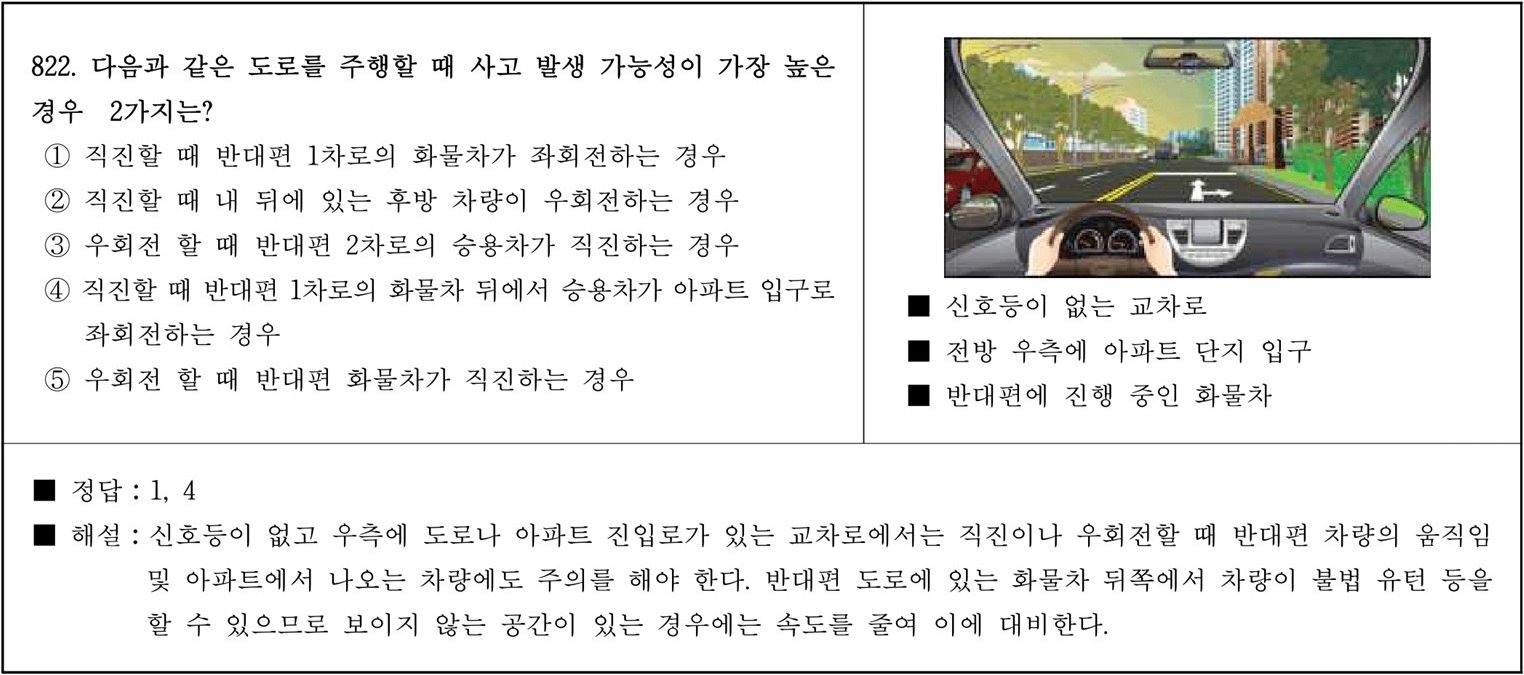 822. 다음과 같은 도로를 주행할 때 사고 발생 가능성이 가장 높은 경우 2가지는?
① 직진할 때 반대편 1차로의 화물차가 좌회전하는 경우
② 직진할 때 내 뒤에 있는 후방 차량이 우회전하는 경우
③ 우회전 할 때 반대편 2차로의 승용차가 직진하는 경우
④ 직진할 때 반대편 1차로의 화물차 뒤에서 승용차가 아파트 입구로 좌회전하는 경우
⑤ 우회전 할 때 반대편 화물차가 직진하는 경우

■ 신호등이 없는 교차로
■ 전방 우측에 아파트 단지 입구
■ 반대편에 진행 중인 화물차

■ 정답 : 1, 4
■ 해설 : 신호등이 없고 우측에 도로나 아파트 진입로가 있는 교차로에서는 직진이나 우회전할 때 반대편 차량의 움직임 및 아파트에서 나오는 차량에도 주의를 해야 한다. 반대편 도로에 있는 화물차 뒤쪽에서 차량이 불법 유턴 등을 할 수 있으므로 보이지 않는 공간이 있는 경우에는 속도를 줄여 이에 대비한다.